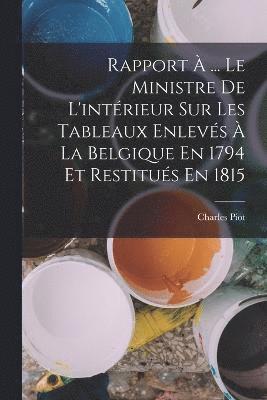 Rapport À ... Le Ministre De L'intérieur Sur Les Tableaux Enlevés À La Belgique En 1794 Et Restitués En 1815

Charles Piot